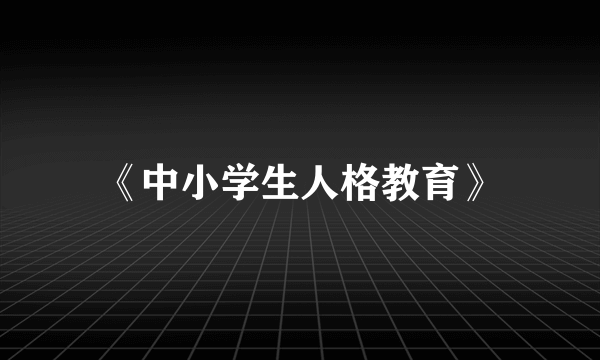 《中小学生人格教育》